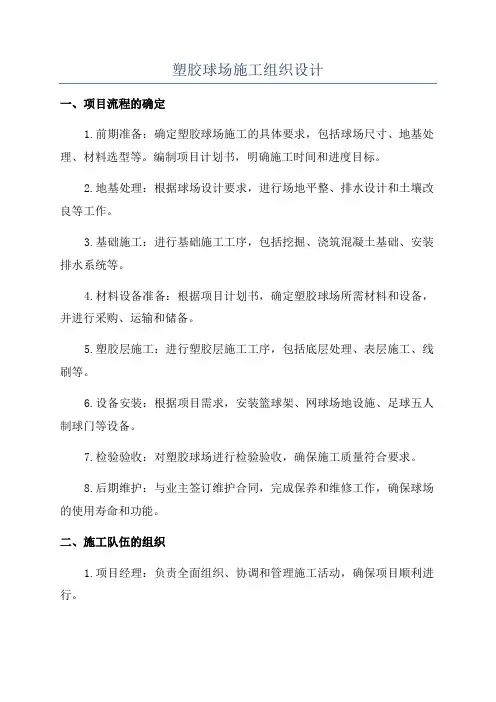 塑胶球场施工组织设计

一、项目流程的确定

1.前期准备：确定塑胶球场施工的具体要求，包括球场尺寸、地基处理、材料选型等。编制项目计划书，明确施工时间和进度目标。

2.地基处理：根据球场设计要求，进行场地平整、排水设计和土壤改良等工作。

3.基础施工：进行基础施工工序，包括挖掘、浇筑混凝土基础、安装排水系统等。

4.材料设备准备：根据项目计划书，确定塑胶球场所需材料和设备，并进行采购、运输和储备。

5.塑胶层施工：进行塑胶层施工工序，包括底层处理、表层施工、线刷等。

6.设备安装：根据项目需求，安装篮球架、网球场地设施、足球五人制球门等设备。

7.检验验收：对塑胶球场进行检验验收，确保施工质量符合要求。

8.后期维护：与业主签订维护合同，完成保养和维修工作，确保球场的使用寿命和功能。

二、施工队伍的组织

1.项目经理：负责全面组织、协调和管理施工活动，确保项目顺利进行。